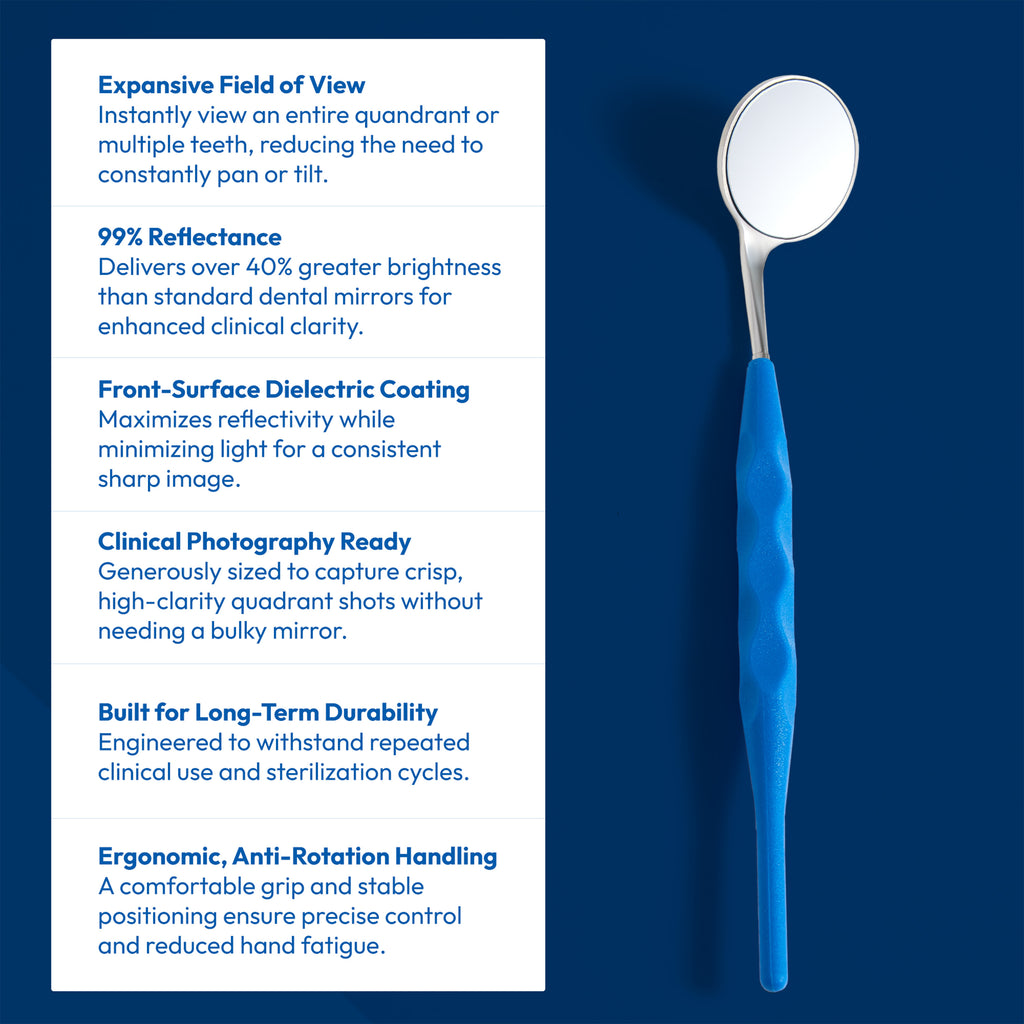 Expansive Field of View
Instantly view an entire quadrant or multiple teeth, reducing the need to constantly pan or tilt.

99% Reflectance
Delivers over 40% greater brightness than standard dental mirrors for enhanced clinical clarity.

Front-Surface Dielectric Coating
Maximizes reflectivity while minimizing light for a consistent sharp image.

Clinical Photography Ready
Generously sized to capture crisp, high-clarity quadrant shots without needing a bulky mirror.

Built for Long-Term Durability
Engineered to withstand repeated clinical use and sterilization cycles.

Ergonomic, Anti-Rotation Handling
A comfortable grip and stable positioning ensure precise control and reduced hand fatigue.